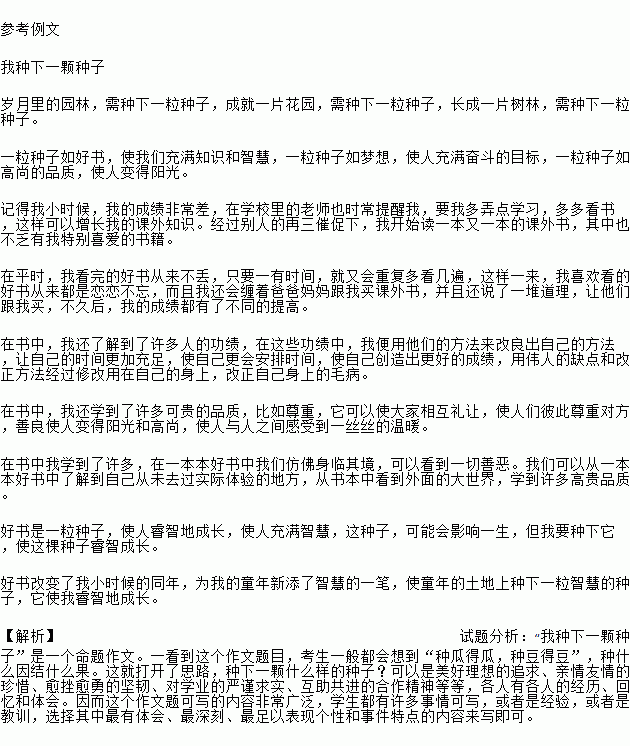 参考例文

我种下一颗种子

岁月里的园林，需种下一粒种子，成就一片花园，需种下一粒种子，长成一片树林，需种下一粒种子。

一粒种子如好书，使我们充满知识和智慧，一粒种子如梦想，使人充满奋斗的目标，一粒种子如高尚的品质，使人变得阳光。

记得我小时候，我的成绩非常差，在学校里的老师也时常提醒我，要我多弄点学习，多多看书，这样可以增长我的课外知识。经过别人的再三催促下，我开始读一本又一本的课外书，其中也不乏有我特别喜爱的书籍。

在平时，我看完的好书从来不丢，只要一有时间，就又会重复多看几遍，这样一来，我喜欢看的好书从来都是恋恋不忘，而且我还会缠着爸爸妈妈跟我买课外书，并且还说了一堆道理，让他们跟我买，不久后，我的成绩都有了不同的提高。

在书中，我还了解到了许多人的功绩，在这些功绩中，我便用他们的方法来改良出自己的方法，让自己的时间更加充足，使自己更会安排时间，使自己创造出更好的成绩，用伟人的缺点和改正方法经过修改用在自己的身上，改正自己身上的毛病。

在书中，我还学到了许多可贵的品质，比如尊重，它可以使大家相互礼让，使人们彼此尊重对方，善良使人变得阳光和高尚，使人与人之间感受到一丝丝的温暖。

在书中我学到了许多，在一本本好书中我们仿佛身临其境，可以看到一切善恶。我们可以从一本本好书中了解到自己从未去过实际体验的地方，从书本中看到外面的大世界，学到许多高贵品质。

好书是一粒种子，使人睿智地成长，使人充满智慧，这种子，可能会影响一生，但我要种下它，使这棵种子睿智成长。

好书改变了我小时候的同年，为我的童年新添了智慧的一笔，使童年的土地上种下一粒智慧的种子，它使我睿智地成长。

【解析】 试题分析：“我种下一颗种子”是一个命题作文。一看到这个作文题目，考生一般都会想到“种瓜得瓜，种豆得豆”，种什么因结什么果。这就打开了思路，种下一颗什么样的种子？可以是美好理想的追求、亲情友情的珍惜、愈挫愈勇的坚韧、对学业的严谨求实、互助共进的合作精神等等，各人有各人的经历、回忆和体会。因而这个作文题可写的内容非常广泛，学生都有许多事情可写，或者是经验，或者是教训，选择其中最有体会、最深刻、最足以表现个性和事件特点的内容来写即可。